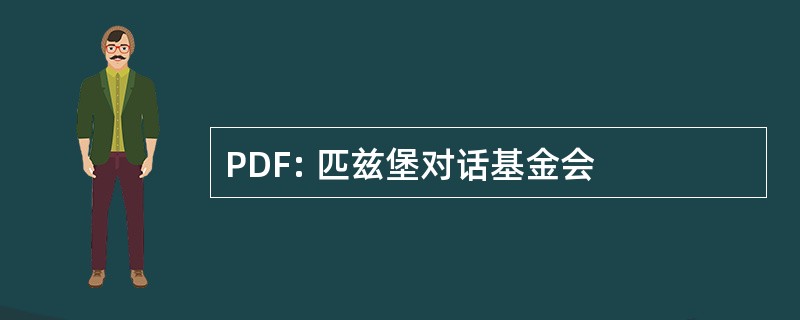 PDF: 匹兹堡对话基金会